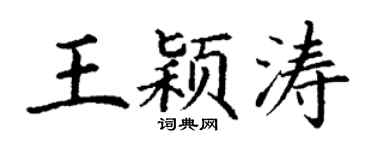 王颖涛
词典网